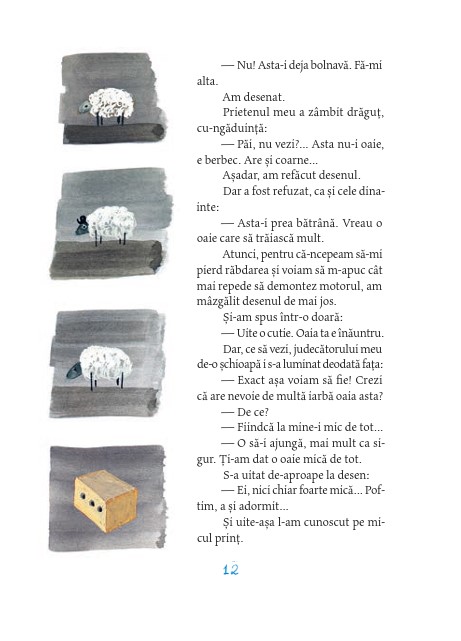 — Nu! Asta-i deja bolnavă. Fă-mi alta.

Am desenat.

Prietenul meu a zâmbit drăguț, cu-ngăduință:

— Păi, nu vezi?... Asta nu-i oaie, e berbec. Are și coarne...

Așadar, am refăcut desenul.

Dar a fost refuzat, ca și cele dinainte:

— Asta-i prea bătrână. Vreau o oaie care să trăiască mult.

Atunci, pentru că-ncepeam să-mi pierd răbdarea și voiam să m-apuc cât mai repede să demontez motorul, am mâzgălit desenul de mai jos.

Și-am spus într-o doară:

— Uite o cutie. Oaia ta e înăuntru.

Dar, ce să vezi, judecătorului meu de-o șchioapă i s-a luminat deodată fața:

— Exact așa voiam să fie! Crezi că are nevoie de multă iarbă oaia asta?

— De ce?

— Fiindcă la mine-i mic de tot...

— O să-i ajungă, mai mult ca sigur. Ți-am dat o oaie mică de tot.

S-a uitat de-aproape la desen:

— Ei, nici chiar foarte mică... Poftim, a și adormit...

Și uite-așa l-am cunoscut pe micul prinț.

12